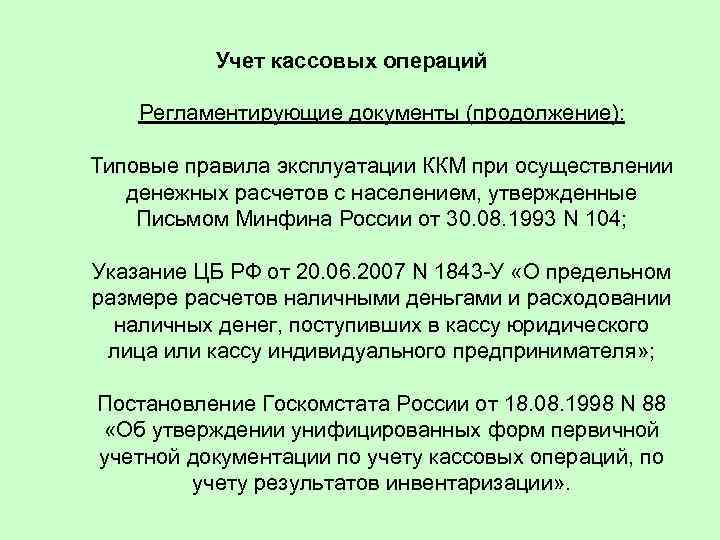 Учет кассовых операций

Регламентирующие документы (продолжение):

Типовые правила эксплуатации ККМ при осуществлении денежных расчетов с населением, утвержденные Письмом Минфина России от 30.08.1993 N 104;

Указание ЦБ РФ от 20.06.2007 N 1843-У «О предельном размере расчетов наличными деньгами и расходовании наличных денег, поступивших в кассу юридического лица или кассу индивидуального предпринимателя»;

Постановление Госкомстата России от 18.08.1998 N 88 «Об утверждении унифицированных форм первичной учетной документации по учету кассовых операций, по учету результатов инвентаризации».